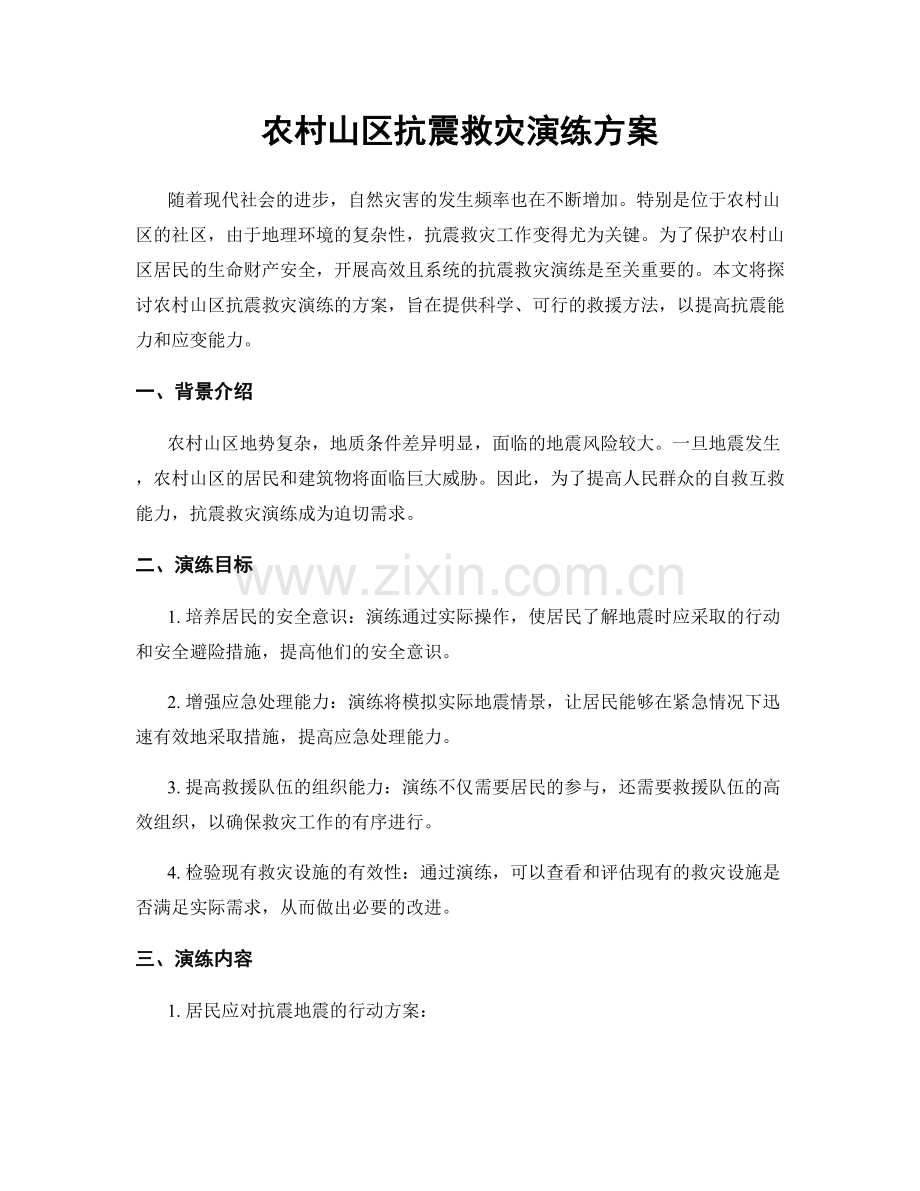 农村山区抗震救灾演练方案

随着现代社会的进步，自然灾害的发生频率也在不断增加。特别是位于农村山区的社区，由于地理环境的复杂性，抗震救灾工作变得尤为关键。为了保护农村山区居民的生命财产安全，开展高效且系统的抗震救灾演练是至关重要的。本文将探讨农村山区抗震救灾演练的方案，旨在提供科学、可行的救援方法，以提高抗震能力和应变能力。

一、背景介绍

农村山区地势复杂，地质条件差异明显，面临的地震风险较大。一旦地震发生，农村山区的居民和建筑物将面临巨大威胁。因此，为了提高人民群众的自救互救能力，抗震救灾演练成为迫切需求。

二、演练目标

www.zixin.com.cn

1. 培养居民的安全意识：演练通过实际操作，使居民了解地震时应采取的行动和安全避险措施，提高他们的安全意识。

2. 增强应急处理能力：演练将模拟实际地震情景，让居民能够在紧急情况下迅速有效地采取措施，提高应急处理能力。

3. 提高救援队伍的组织能力：演练不仅需要居民的参与，还需要救援队伍的高效组织，以确保救灾工作的有序进行。

4. 检验现有救灾设施的有效性：通过演练，可以查看和评估现有的救灾设施是否满足实际需求，从而做出必要的改进。

三、演练内容

1. 居民应对抗震地震的行动方案：